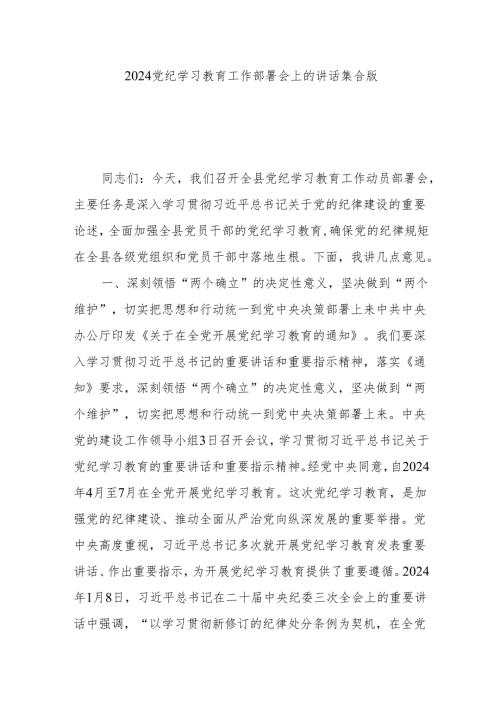 2024党纪学习教育工作部署会上的讲话集合版

同志们：今天，我们召开全县党纪学习教育工作动员部署会，主要任务是深入学习贯彻习近平总书记关于党的纪律建设的重要论述，全面加强全县党员干部的党纪学习教育，确保党的纪律规矩在全县各级党组织和党员干部中落地生根。下面，我讲几点意见。

一、深刻领悟“两个确立”的决定性意义，坚决做到“两个维护”，切实把思想和行动统一到党中央决策部署上来中共中央办公厅印发《关于在全党开展党纪学习教育的通知》。我们要深入学习贯彻习近平总书记的重要讲话和重要指示精神，落实《通知》要求，深刻领悟“两个确立”的决定性意义，坚决做到“两个维护”，切实把思想和行动统一到党中央决策部署上来。中央党的建设工作领导小组3日召开会议，学习贯彻习近平总书记关于党纪学习教育的重要讲话和重要指示精神。经党中央同意，自2024年4月至7月在全党开展党纪学习教育。这次党纪学习教育，是加强党的纪律建设、推动全面从严治党向纵深发展的重要举措。党中央高度重视，习近平总书记多次就开展党纪学习教育发表重要讲话、作出重要指示，为开展党纪学习教育提供了重要遵循。2024年1月8日，习近平总书记在二十届中央纪委三次全会上的重要讲话中强调，“以学习贯彻新修订的纪律处分条例为契机，在全党